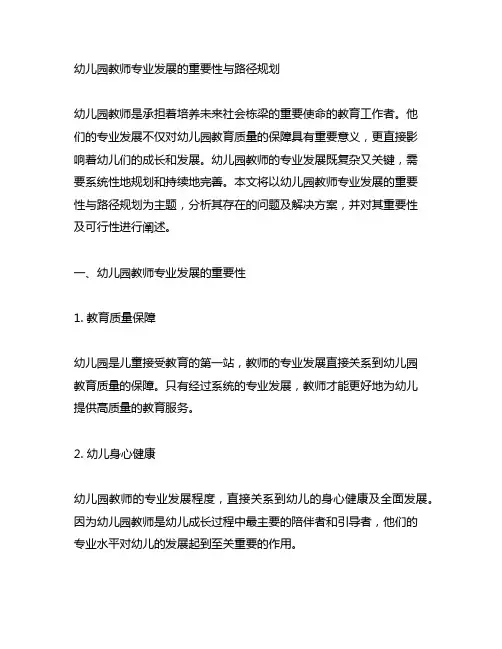 幼儿园教师专业发展的重要性与路径规划

幼儿园教师是承担着培养未来社会栋梁的重要使命的教育工作者。他们的专业发展不仅对幼儿园教育质量的保障具有重要意义，更直接影响着幼儿们的成长和发展。幼儿园教师的专业发展既复杂又关键，需要系统性地规划和持续地完善。本文将以幼儿园教师专业发展的重要性与路径规划为主题，分析其存在的问题及解决方案，并对其重要性及可行性进行阐述。

一、幼儿园教师专业发展的重要性

1. 教育质量保障

幼儿园是儿童接受教育的第一站，教师的专业发展直接关系到幼儿园教育质量的保障。只有经过系统的专业发展，教师才能更好地为幼儿提供高质量的教育服务。

2. 幼儿身心健康

幼儿园教师的专业发展程度，直接关系到幼儿的身心健康及全面发展。因为幼儿园教师是幼儿成长过程中最主要的陪伴者和引导者，他们的专业水平对幼儿的发展起到至关重要的作用。